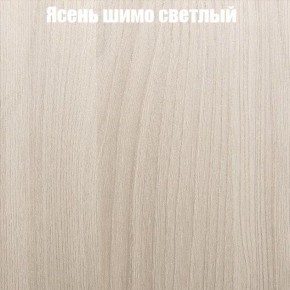 Ясень шимо светлый